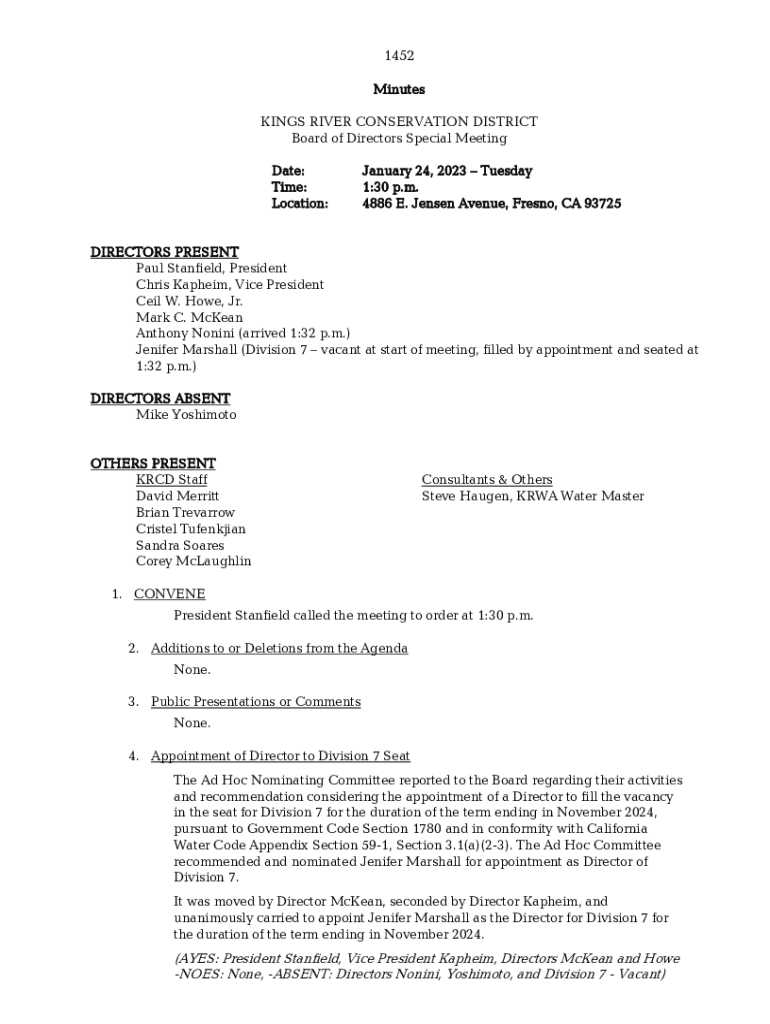 1452

Minutes

KINGS RIVER CONSERVATION DISTRICT
Board of Directors Special Meeting

Date: January 24, 2023 – Tuesday
Time: 1:30 p.m.
Location: 4886 E. Jensen Avenue, Fresno, CA 93725

DIRECTORS PRESENT
Paul Stanfield, President
Chris Kapheim, Vice President
Ceil W. Howe, Jr.
Mark C. McKean
Anthony Nonini (arrived 1:32 p.m.)
Jenifer Marshall (Division 7 – vacant at start of meeting, filled by appointment and seated at 1:32 p.m.)

DIRECTORS ABSENT
Mike Yoshimoto

OTHERS PRESENT
KRCD Staff
David Merritt
Brian Trevarrow
Cristel Tufenkjian
Sandra Soares
Corey McLaughlin

Consultants & Others
Steve Haugen, KRWA Water Master

1. CONVENE
President Stanfield called the meeting to order at 1:30 p.m.

2. Additions to or Deletions from the Agenda
None.

3. Public Presentations or Comments
None.

4. Appointment of Director to Division 7 Seat
The Ad Hoc Nominating Committee reported to the Board regarding their activities and recommendation considering the appointment of a Director to fill the vacancy in the seat for Division 7 for the duration of the term ending in November 2024, pursuant to Government Code Section 1780 and in conformity with California Water Code Appendix Section 59-1, Section 3.1(a)(2-3). The Ad Hoc Committee recommended and nominated Jenifer Marshall for appointment as Director of Division 7.

It was moved by Director McKean, seconded by Director Kapheim, and unanimously carried to appoint Jenifer Marshall as the Director for Division 7 for the duration of the term ending in November 2024.

(AYES: President Stanfield, Vice President Kapheim, Directors McKean and Howe -NOES: None, -ABSENT: Directors Nonini, Yoshimoto, and Division 7 - Vacant)